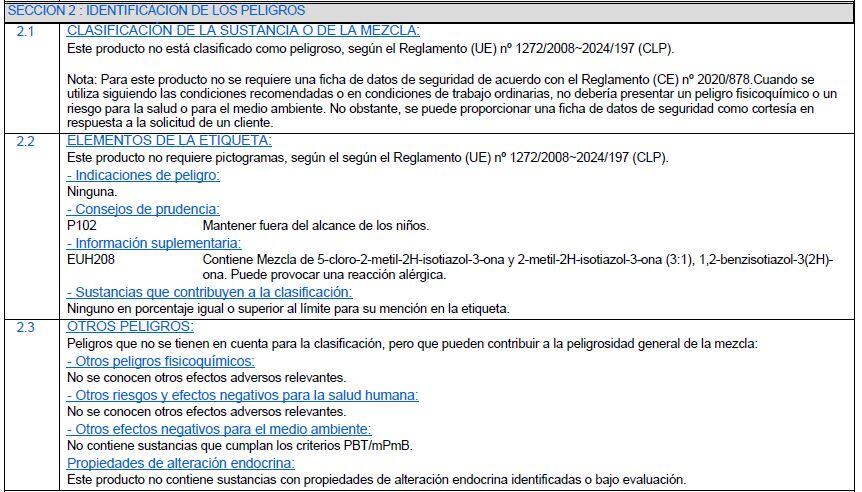 SECCION 2 : IDENTIFICACION DE LOS PELIGROS

2.1 CLASIFICACIÓN DE LA SUSTANCIA O DE LA MEZCLA:
Este producto no está clasificado como peligroso, según el Reglamento (UE) nº 1272/2008~2024/197 (CLP).

Nota: Para este producto no se requiere una ficha de datos de seguridad de acuerdo con el Reglamento (CE) nº 2020/878.Cuando se utiliza siguiendo las condiciones recomendadas o en condiciones de trabajo ordinarias, no debería presentar un peligro fisicoquímico o un riesgo para la salud o para el medio ambiente. No obstante, se puede proporcionar una ficha de datos de seguridad como cortesía en respuesta a la solicitud de un cliente.

2.2 ELEMENTOS DE LA ETIQUETA:
Este producto no requiere pictogramas, según el según el Reglamento (UE) nº 1272/2008~2024/197 (CLP).
- Indicaciones de peligro:
Ninguna.
- Consejos de prudencia:
P102 Mantener fuera del alcance de los niños.
- Información suplementaria:
EUH208 Contiene Mezcla de 5-cloro-2-metil-2H-isotiazol-3-ona y 2-metil-2H-isotiazol-3-ona (3:1), 1,2-benzisotiazol-3(2H)-ona. Puede provocar una reacción alérgica.
- Sustancias que contribuyen a la clasificación:
Ninguno en porcentaje igual o superior al límite para su mención en la etiqueta.

2.3 OTROS PELIGROS:
Peligros que no se tienen en cuenta para la clasificación, pero que pueden contribuir a la peligrosidad general de la mezcla:
- Otros peligros fisicoquímicos:
No se conocen otros efectos adversos relevantes.
- Otros riesgos y efectos negativos para la salud humana:
No se conocen otros efectos adversos relevantes.
- Otros efectos negativos para el medio ambiente:
No contiene sustancias que cumplan los criterios PBT/mPmB.
Propiedades de alteración endocrina:
Este producto no contiene sustancias con propiedades de alteración endocrina identificadas o bajo evaluación.